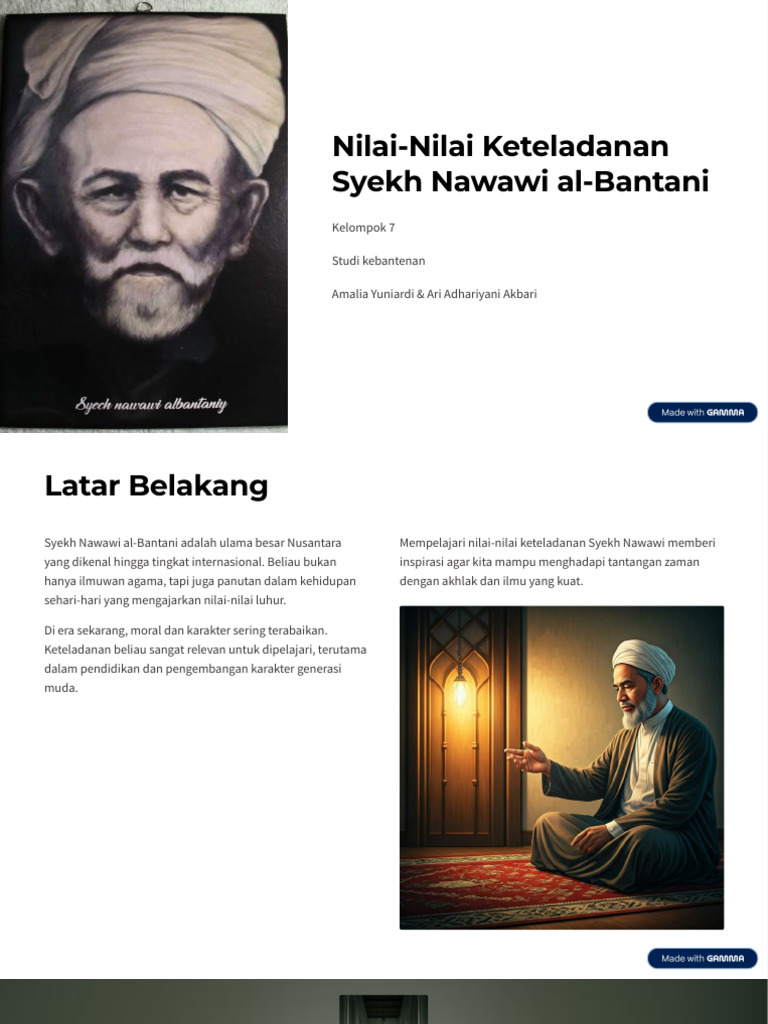 Syech nawawi albantany

Nilai-Nilai Keteladanan Syekh Nawawi al-Bantani

Kelompok 7

Studi kebantenan

Amalia Yuniardi & Ari Adhariyani Akbari

Made with GAMMA

Latar Belakang

Syekh Nawawi al-Bantani adalah ulama besar Nusantara yang dikenal hingga tingkat internasional. Beliau bukan hanya ilmuwan agama, tapi juga panutan dalam kehidupan sehari-hari yang mengajarkan nilai-nilai luhur.

Di era sekarang, moral dan karakter sering terabaikan. Keteladanan beliau sangat relevan untuk dipelajari, terutama dalam pendidikan dan pengembangan karakter generasi muda.

Mempelajari nilai-nilai keteladanan Syekh Nawawi memberi inspirasi agar kita mampu menghadapi tantangan zaman dengan akhlak dan ilmu yang kuat.

Made with GAMMA